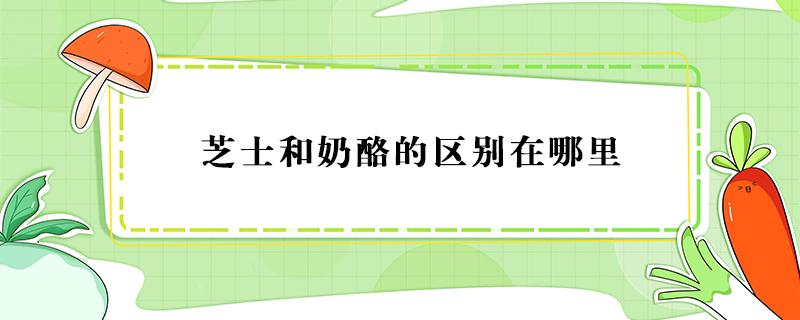 芝士和奶酪的区别在哪里